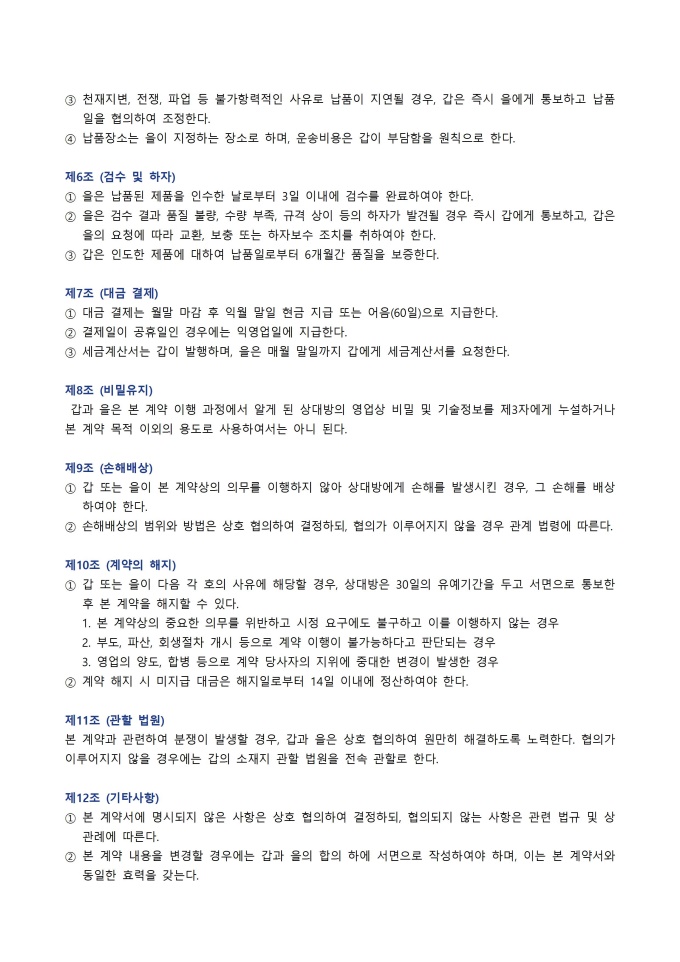 ③ 천재지변, 전쟁, 파업 등 불가항력적인 사유로 납품이 지연될 경우, 갑은 즉시 을에게 통보하고 납품일을 협의하여 조정한다.
④ 납품장소는 을이 지정하는 장소로 하며, 운송비용은 갑이 부담함을 원칙으로 한다.

제6조 (검수 및 하자)
① 을은 납품된 제품을 인수한 날로부터 3일 이내에 검수를 완료하여야 한다.
② 을은 검수 결과 품질 불량, 수량 부족, 규격 상이 등의 하자가 발견될 경우 즉시 갑에게 통보하고, 갑은 을의 요청에 따라 교환, 보충 또는 하자보수 조치를 취하여야 한다.
③ 갑은 인도한 제품에 대하여 납품일로부터 6개월간 품질을 보증한다.

제7조 (대금 결제)
① 대금 결제는 월말 마감 후 익월 말일 현금 지급 또는 어음(60일)으로 지급한다.
② 결제일이 공휴일인 경우에는 익영업일에 지급한다.
③ 세금계산서는 갑이 발행하며, 을은 매월 말일까지 갑에게 세금계산서를 요청한다.

제8조 (비밀유지)
갑과 을은 본 계약 이행 과정에서 알게 된 상대방의 영업상 비밀 및 기술정보를 제3자에게 누설하거나 본 계약 목적 이외의 용도로 사용하여서는 아니 된다.

제9조 (손해배상)
① 갑 또는 을이 본 계약상의 의무를 이행하지 않아 상대방에게 손해를 발생시킨 경우, 그 손해를 배상하여야 한다.
② 손해배상의 범위와 방법은 상호 협의하여 결정하되, 협의가 이루어지지 않을 경우 관계 법령에 따른다.

제10조 (계약의 해지)
① 갑 또는 을이 다음 각 호의 사유에 해당할 경우, 상대방은 30일의 유예기간을 두고 서면으로 통보한 후 본 계약을 해지할 수 있다.
1. 본 계약상의 중요한 의무를 위반하고 시정 요구에도 불구하고 이를 이행하지 않는 경우
2. 부도, 파산, 회생절차 개시 등으로 계약 이행이 불가능하다고 판단되는 경우
3. 영업의 양도, 합병 등으로 계약 당사자의 지위에 중대한 변경이 발생한 경우
② 계약 해지 시 미지급 대금은 해지일로부터 14일 이내에 정산하여야 한다.

제11조 (관할 법원)
본 계약과 관련하여 분쟁이 발생할 경우, 갑과 을은 상호 협의하여 원만히 해결하도록 노력한다. 협의가 이루어지지 않을 경우에는 갑의 소재지 관할 법원을 전속 관할로 한다.

제12조 (기타사항)
① 본 계약서에 명시되지 않은 사항은 상호 협의하여 결정하되, 협의되지 않는 사항은 관련 법규 및 상관례에 따른다.
② 본 계약 내용을 변경할 경우에는 갑과 을의 합의 하에 서면으로 작성하여야 하며, 이는 본 계약서와 동일한 효력을 갖는다.